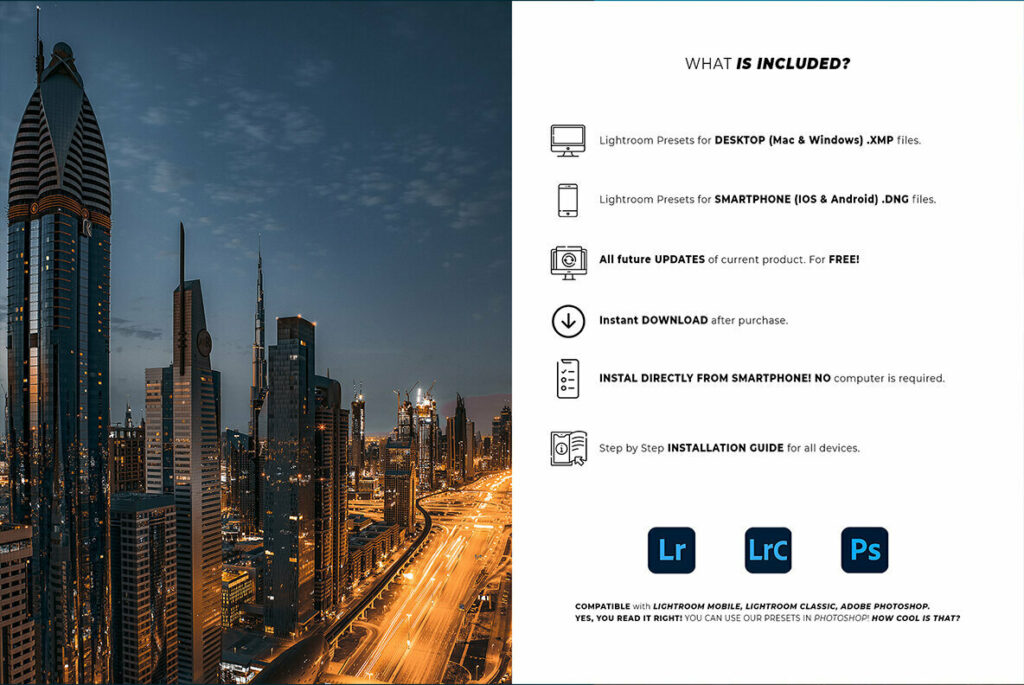 WHAT IS INCLUDED?

Lightroom Presets for DESKTOP (Mac & Windows) .XMP files.

Lightroom Presets for SMARTPHONE (IOS & Android) .DNG files.

All future UPDATES of current product. For FREE!

Instant DOWNLOAD after purchase.

INSTAL DIRECTLY FROM SMARTPHONE! NO computer is required.

Step by Step INSTALLATION GUIDE for all devices.

Lr

LrC

Ps

COMPATIBLE with LIGHTROOM MOBILE, LIGHTROOM CLASSIC, ADOBE PHOTOSHOP. YES, YOU READ IT RIGHT! YOU CAN USE OUR PRESETS IN PHOTOSHOP! HOW COOL IS THAT?